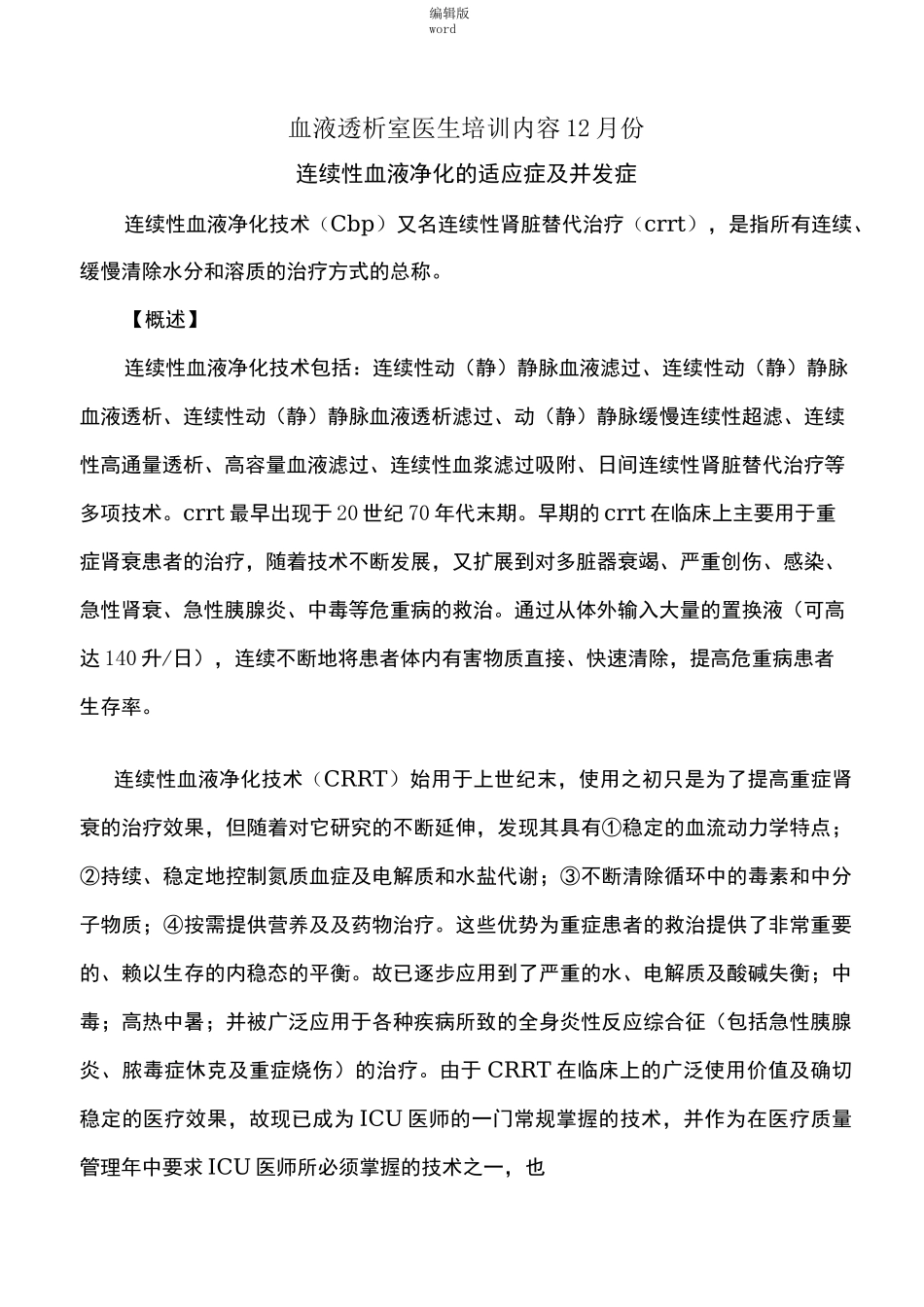 编辑版
word

血液透析室医生培训内容12月份

连续性血液净化的适应症及并发症

连续性血液净化技术（Cbp）又名连续性肾脏替代治疗（crrt），是指所有连续、缓慢清除水分和溶质的治疗方式的总称。

【概述】

连续性血液净化技术包括：连续性动（静）静脉血液滤过、连续性动（静）静脉血液透析、连续性动（静）静脉血液透析滤过、动（静）静脉缓慢连续性超滤、连续性高通量透析、高容量血液滤过、连续性血浆滤过吸附、日间连续性肾脏替代治疗等多项技术。crrt最早出现于20世纪70年代末期。早期的crrt在临床上主要用于重症肾衰患者的治疗，随着技术不断发展，又扩展到对多脏器衰竭、严重创伤、感染、急性肾衰、急性胰腺炎、中毒等危重病的救治。通过从体外输入大量的置换液（可高达140升/日），连续不断地将患者体内有害物质直接、快速清除，提高危重病患者生存率。

连续性血液净化技术（CRRT）始用于上世纪末，使用之初只是为了提高重症肾衰的治疗效果，但随着对它研究的不断延伸，发现其具有①稳定的血流动力学特点；②持续、稳定地控制氮质血症及电解质和水盐代谢；③不断清除循环中的毒素和中分子物质；④按需提供营养及及药物治疗。这些优势为重症患者的救治提供了非常重要的、赖以生存的内稳态的平衡。故已逐步应用到了严重的水、电解质及酸碱失衡；中毒；高热中暑；并被广泛应用于各种疾病所致的全身炎性反应综合征（包括急性胰腺炎、脓毒症休克及重症烧伤）的治疗。由于CRRT在临床上的广泛使用价值及确切稳定的医疗效果，故现已成为ICU医师的一门常规掌握的技术，并作为在医疗质量管理年中要求ICU医师所必须掌握的技术之一，也